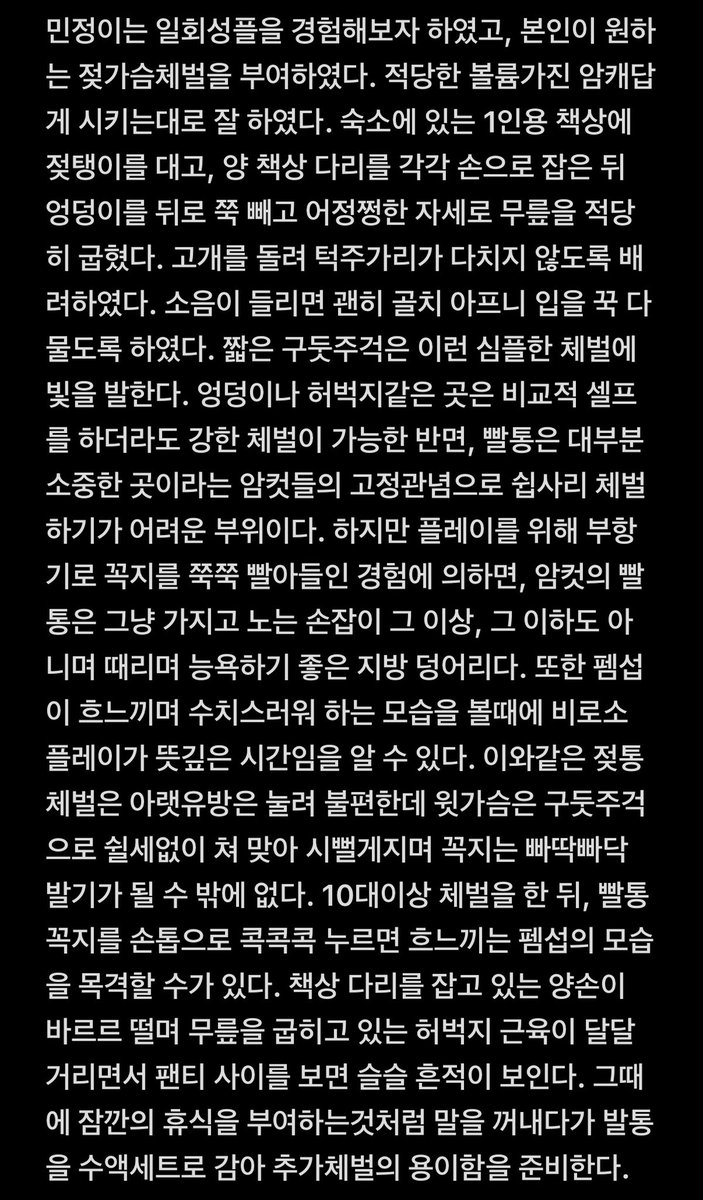 민정이는 일회성플을 경험해보자 하였고, 본인이 원하는 젖가슴체벌을 부여하였다. 적당한 볼륨가진 암캐답게 시키는대로 잘 하였다. 숙소에 있는 1인용 책상에 젖탱이를 대고, 양 책상 다리를 각각 손으로 잡은 뒤 엉덩이를 뒤로 쭉 빼고 어정쩡한 자세로 무릎을 적당히 굽혔다. 고개를 돌려 턱주가리가 다치지 않도록 배려하였다. 소음이 들리면 괜히 골치 아프니 입을 꾹 다물도록 하였다. 짧은 구둣주걱은 이런 심플한 체벌에 빛을 발한다. 엉덩이나 허벅지같은 곳은 비교적 셀프를 하더라도 강한 체벌이 가능한 반면, 빨통은 대부분 소중한 곳이라는 암컷들의 고정관념으로 쉽사리 체벌하기가 어려운 부위이다. 하지만 플레이를 위해 부항기로 꼭지를 쭉쭉 빨아들인 경험에 의하면, 암컷의 빨통은 그냥 가지고 노는 손잡이 그 이상, 그 이하도 아니며 때리며 능욕하기 좋은 지방 덩어리다. 또한 펨섭이 흐느끼며 수치스러워 하는 모습을 볼때에 비로소 플레이가 뜻깊은 시간임을 알 수 있다. 이와같은 젖통 체벌은 아랫유방은 눌려 불편한데 윗가슴은 구둣주걱으로 쉴세없이 쳐 맞아 시뻘게지며 꼭지는 빠딱빠닥 발기가 될 수 밖에 없다. 10대이상 체벌을 한 뒤, 빨통 꼭지를 손톱으로 콕콕콕 누르면 흐느끼는 펨섭의 모습을 목격할 수가 있다. 책상 다리를 잡고 있는 양손이 바르르 떨며 무릎을 굽히고 있는 허벅지 근육이 달달거리면서 팬티 사이를 보면 슬슬 흔적이 보인다. 그때에 잠깐의 휴식을 부여하는것처럼 말을 꺼내다가 발통을 수액세트로 감아 추가체벌의 용이함을 준비한다.